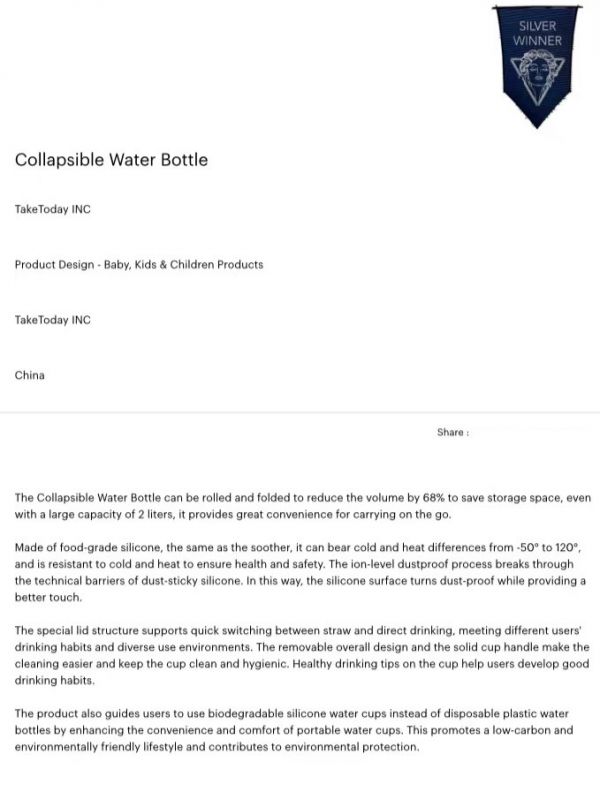 SILVER
WINNER

Collapsible Water Bottle

TakeToday INC

Product Design - Baby, Kids & Children Products

TakeToday INC

China

Share :

The Collapsible Water Bottle can be rolled and folded to reduce the volume by 68% to save storage space, even with a large capacity of 2 liters, it provides great convenience for carrying on the go.

Made of food-grade silicone, the same as the soother, it can bear cold and heat differences from -50° to 120°, and is resistant to cold and heat to ensure health and safety. The ion-level dustproof process breaks through the technical barriers of dust-sticky silicone. In this way, the silicone surface turns dust-proof while providing a better touch.

The special lid structure supports quick switching between straw and direct drinking, meeting different users' drinking habits and diverse use environments. The removable overall design and the solid cup handle make the cleaning easier and keep the cup clean and hygienic. Healthy drinking tips on the cup help users develop good drinking habits.

The product also guides users to use biodegradable silicone water cups instead of disposable plastic water bottles by enhancing the convenience and comfort of portable water cups. This promotes a low-carbon and environmentally friendly lifestyle and contributes to environmental protection.